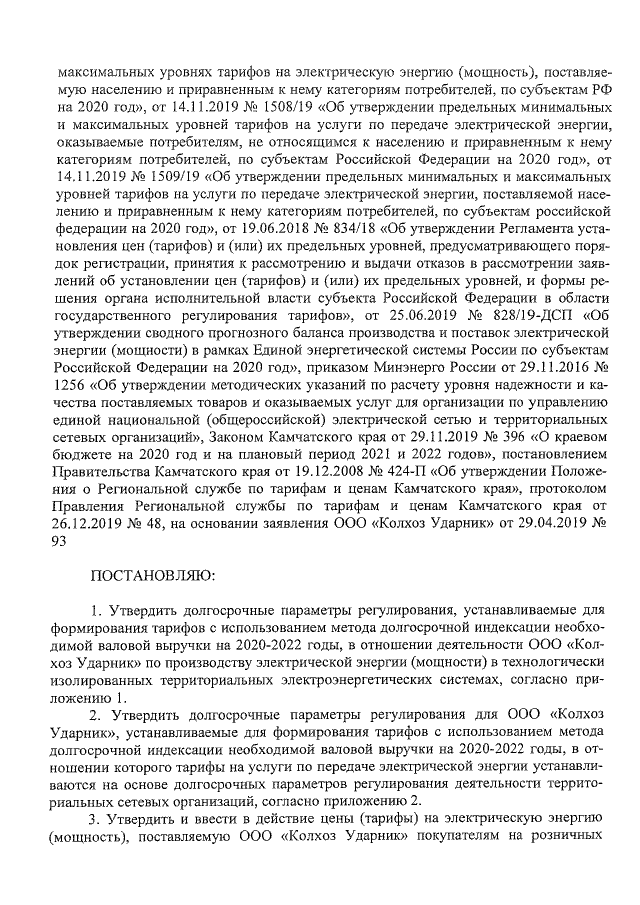 максимальных уровнях тарифов на электрическую энергию (мощность), поставляемую населению и приравненным к нему категориям потребителей, по субъектам РФ на 2020 год», от 14.11.2019 № 1508/19 «Об утверждении предельных минимальных и максимальных уровней тарифов на услуги по передаче электрической энергии, оказываемые потребителям, не относящимся к населению и приравненным к нему категориям потребителей, по субъектам Российской Федерации на 2020 год», от 14.11.2019 № 1509/19 «Об утверждении предельных минимальных и максимальных уровней тарифов на услуги по передаче электрической энергии, поставляемой населению и приравненным к нему категориям потребителей, по субъектам российской федерации на 2020 год», от 19.06.2018 № 834/18 «Об утверждении Регламента установления цен (тарифов) и (или) их предельных уровней, предусматривающего порядок регистрации, принятия к рассмотрению и выдачи отказов в рассмотрении заявлений об установлении цен (тарифов) и (или) их предельных уровней, и формы решения органа исполнительной власти субъекта Российской Федерации в области государственного регулирования тарифов», от 25.06.2019 № 828/19-ДСП «Об утверждении сводного прогнозного баланса производства и поставок электрической энергии (мощности) в рамках Единой энергетической системы России по субъектам Российской Федерации на 2020 год», приказом Минэнерго России от 29.11.2016 № 1256 «Об утверждении методических указаний по расчету уровня надежности и качества поставляемых товаров и оказываемых услуг для организации по управлению единой национальной (общероссийской) электрической сетью и территориальных сетевых организаций», Законом Камчатского края от 29.11.2019 № 396 «О краевом бюджете на 2020 год и на плановый период 2021 и 2022 годов», постановлением Правительства Камчатского края от 19.12.2008 № 424-П «Об утверждении Положения о Региональной службе по тарифам и ценам Камчатского края», протоколом Правления Региональной службы по тарифам и ценам Камчатского края от 26.12.2019 № 48, на основании заявления ООО «Колхоз Ударник» от 29.04.2019 № 93

ПОСТАНОВЛЯЮ:

1. Утвердить долгосрочные параметры регулирования, устанавливаемые для формирования тарифов с использованием метода долгосрочной индексации необходимой валовой выручки на 2020-2022 годы, в отношении деятельности ООО «Колхоз Ударник» по производству электрической энергии (мощности) в технологически изолированных территориальных электроэнергетических системах, согласно приложению 1.

2. Утвердить долгосрочные параметры регулирования для ООО «Колхоз Ударник», устанавливаемые для формирования тарифов с использованием метода долгосрочной индексации необходимой валовой выручки на 2020-2022 годы, в отношении которого тарифы на услуги по передаче электрической энергии устанавливаются на основе долгосрочных параметров регулирования деятельности территориальных сетевых организаций, согласно приложению 2.

3. Утвердить и ввести в действие цены (тарифы) на электрическую энергию (мощность), поставляемую ООО «Колхоз Ударник» покупателям на розничных